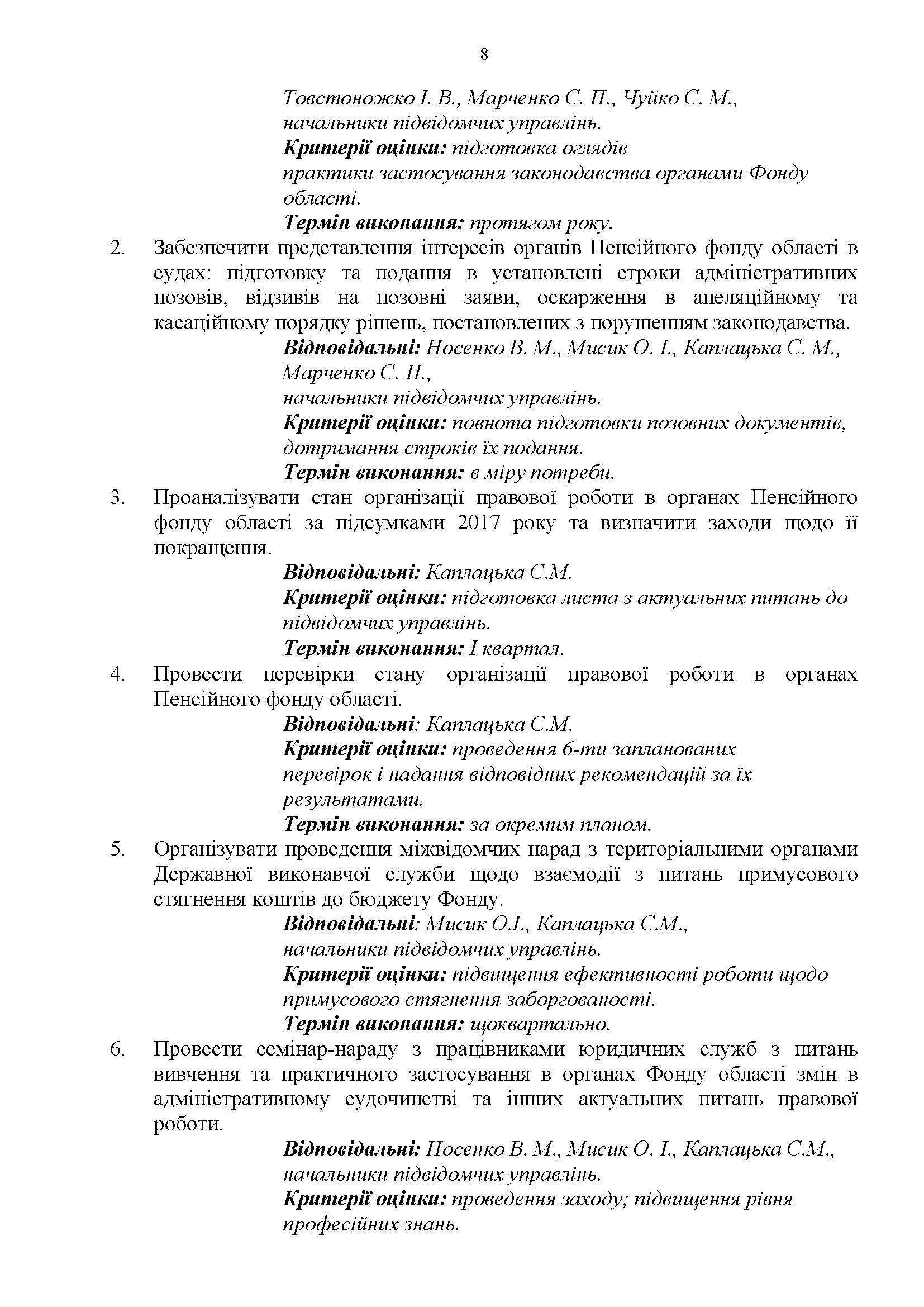 8

Товстоножко І. В., Марченко С. П., Чуйко С. М., начальники підвідомчих управлінь.
Критерії оцінки: підготовка оглядів практики застосування законодавства органами Фонду області.
Термін виконання: протягом року.

2. Забезпечити представлення інтересів органів Пенсійного фонду області в судах: підготовку та подання в установлені строки адміністративних позовів, відзивів на позовні заяви, оскарження в апеляційному та касаційному порядку рішень, постановлених з порушенням законодавства.
Відповідальні: Носенко В. М., Мисик О. І., Каплацька С. М., Марченко С. П., начальники підвідомчих управлінь.
Критерії оцінки: повнота підготовки позовних документів, дотримання строків їх подання.
Термін виконання: в міру потреби.

3. Проаналізувати стан організації правової роботи в органах Пенсійного фонду області за підсумками 2017 року та визначити заходи щодо її покращення.
Відповідальні: Каплацька С.М.
Критерії оцінки: підготовка листа з актуальних питань до підвідомчих управлінь.
Термін виконання: І квартал.

4. Провести перевірки стану організації правової роботи в органах Пенсійного фонду області.
Відповідальні: Каплацька С.М.
Критерії оцінки: проведення 6-ти запланованих перевірок і надання відповідних рекомендацій за їх результатами.
Термін виконання: за окремим планом.

5. Організувати проведення міжвідомчих нарад з територіальними органами Державної виконавчої служби щодо взаємодії з питань примусового стягнення коштів до бюджету Фонду.
Відповідальні: Мисик О.І., Каплацька С.М., начальники підвідомчих управлінь.
Критерії оцінки: підвищення ефективності роботи щодо примусового стягнення заборгованості.
Термін виконання: щоквартально.

6. Провести семінар-нараду з працівниками юридичних служб з питань вивчення та практичного застосування в органах Фонду області змін в адміністративному судочинстві та інших актуальних питань правової роботи.
Відповідальні: Носенко В. М., Мисик О. І., Каплацька С.М., начальники підвідомчих управлінь.
Критерії оцінки: проведення заходу; підвищення рівня професійних знань.